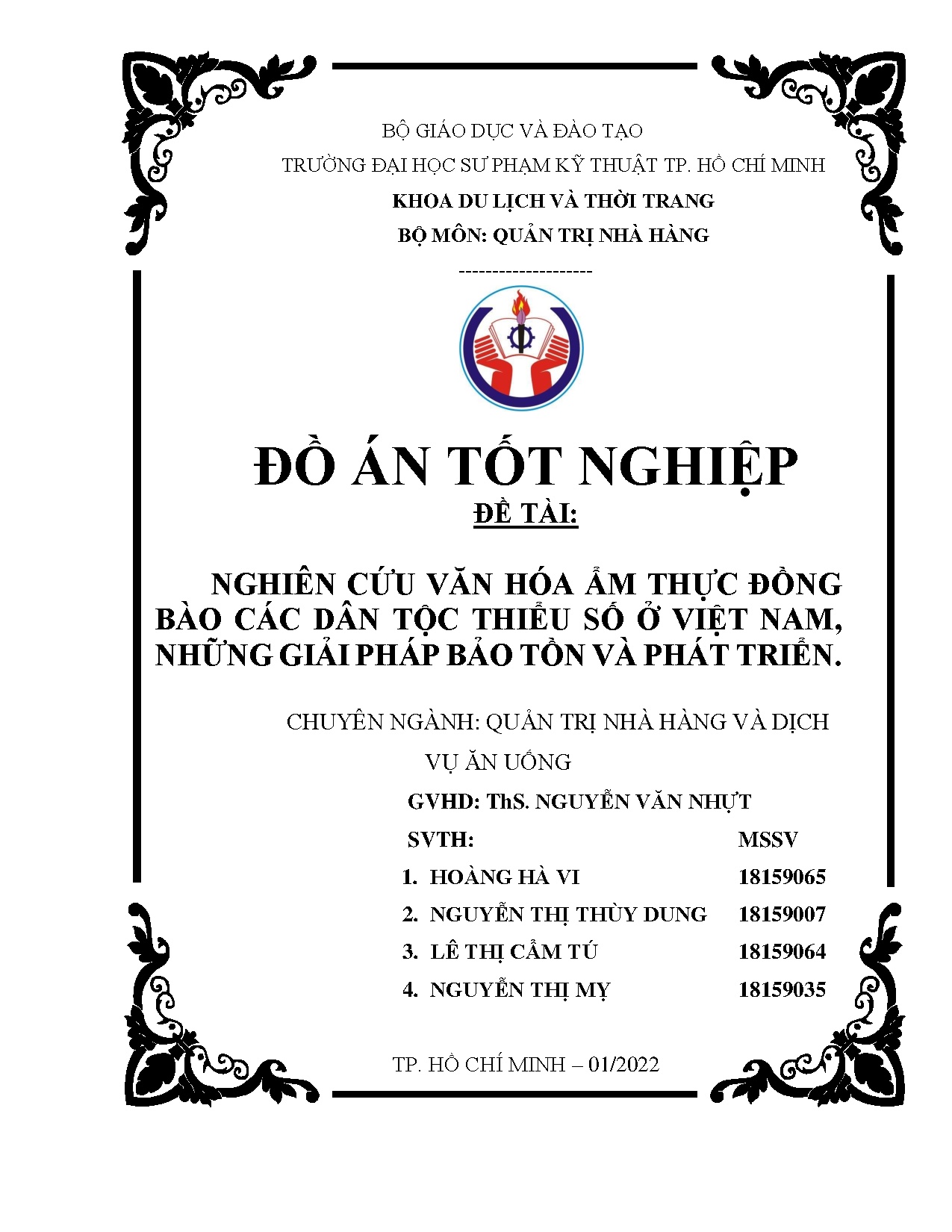 BỘ GIÁO DỤC VÀ ĐÀO TẠO

TRƯỜNG ĐẠI HỌC SƯ PHẠM KỸ THUẬT TP. HỒ CHÍ MINH

KHOA DU LỊCH VÀ THỜI TRANG

BỘ MÔN: QUẢN TRỊ NHÀ HÀNG

--------------------

ĐỒ ÁN TỐT NGHIỆP

ĐỀ TÀI:

NGHIÊN CỨU VĂN HÓA ẨM THỰC ĐỒNG BÀO CÁC DÂN TỘC THIỂU SỐ Ở VIỆT NAM, NHỮNG GIẢI PHÁP BẢO TỒN VÀ PHÁT TRIỂN.

CHUYÊN NGÀNH: QUẢN TRỊ NHÀ HÀNG VÀ DỊCH VỤ ĂN UỐNG

GVHD: ThS. NGUYỄN VĂN NHỰT

| SVTH: | MSSV |
|---|---|
| 1. HOÀNG HÀ VI | 18159065 |
| 2. NGUYỄN THỊ THÙY DUNG | 18159007 |
| 3. LÊ THỊ CẨM TÚ | 18159064 |
| 4. NGUYỄN THỊ MỴ | 18159035 |

TP. HỒ CHÍ MINH – 01/2022